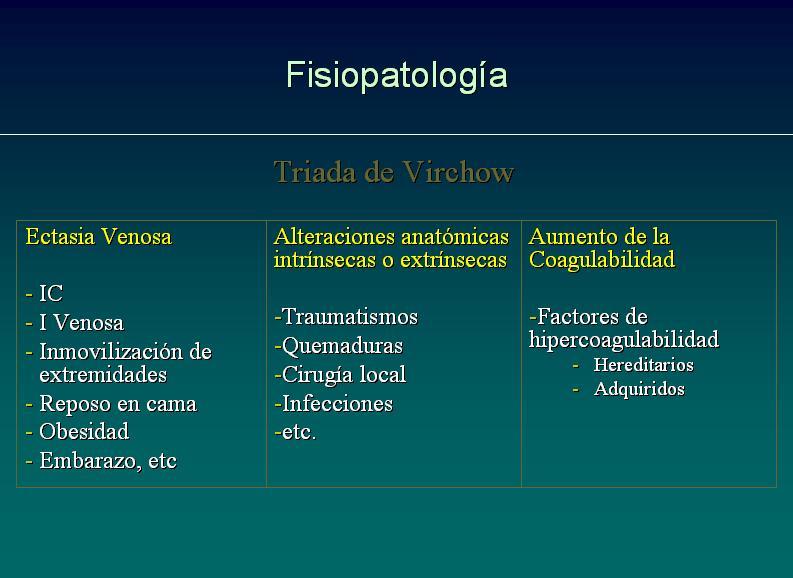 Fisiopatología

Triada de Virchow

| Ectasia Venosa | Alteraciones anatómicas intrínsecas o extrínsecas | Aumento de la Coagulabilidad |
|---|---|---|
| - IC<br>- I Venosa<br>- Inmovilización de extremidades<br>- Reposo en cama<br>- Obesidad<br>- Embarazo, etc | -Traumatismos<br>-Quemaduras<br>-Cirugía local<br>-Infecciones<br>-etc. | -Factores de hipercoagulabilidad<br>- Hereditarios<br>- Adquiridos |